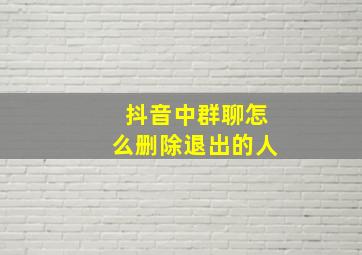 抖音中群聊怎么删除退出的人